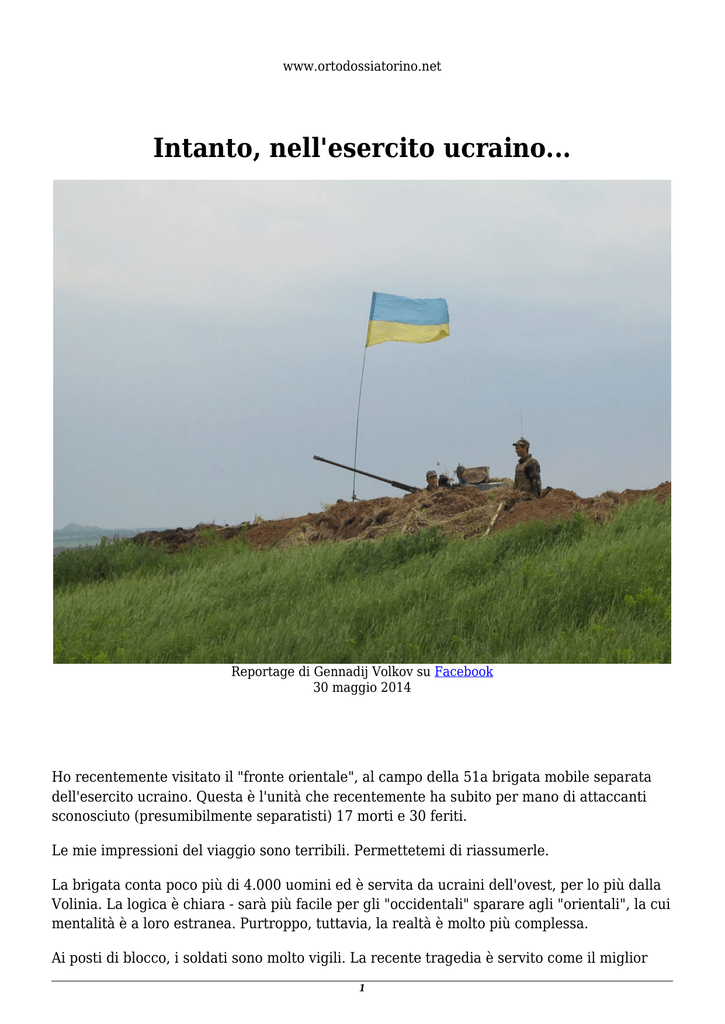 www.ortodossiatorino.net

Intanto, nell'esercito ucraino...

Reportage di Gennadij Volkov su Facebook
30 maggio 2014

Ho recentemente visitato il "fronte orientale", al campo della 51a brigata mobile separata dell'esercito ucraino. Questa è l'unità che recentemente ha subito per mano di attaccanti sconosciuto (presumibilmente separatisti) 17 morti e 30 feriti.

Le mie impressioni del viaggio sono terribili. Permettetemi di riassumerle.

La brigata conta poco più di 4.000 uomini ed è servita da ucraini dell'ovest, per lo più dalla Volinia. La logica è chiara - sarà più facile per gli "occidentali" sparare agli "orientali", la cui mentalità è a loro estranea. Purtroppo, tuttavia, la realtà è molto più complessa.

Ai posti di blocco, i soldati sono molto vigili. La recente tragedia è servito come il miglior

1